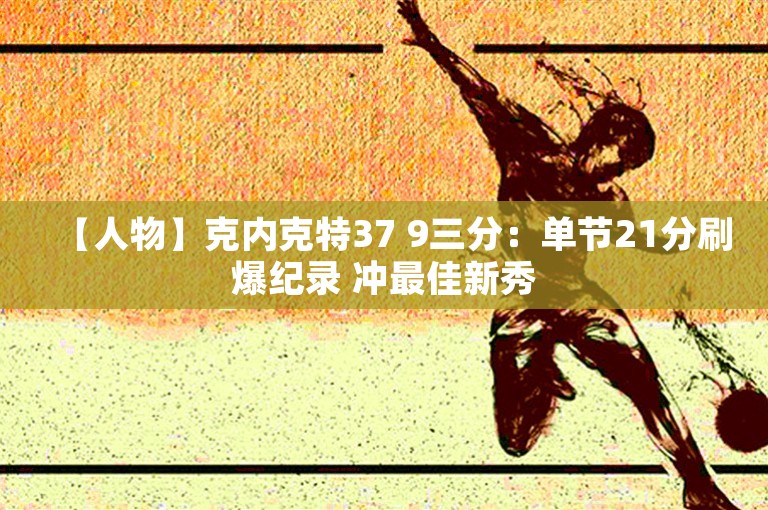 【人物】克内克特37 9三分：单节21分刷爆纪录 冲最佳新秀